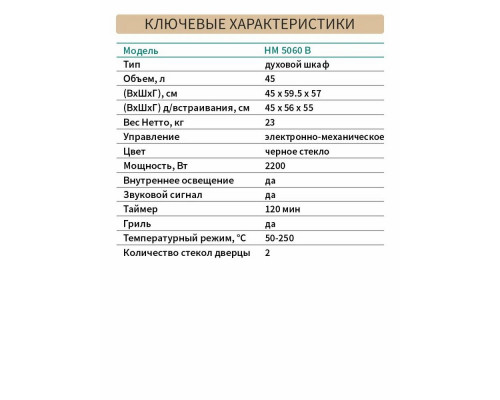 КЛЮЧЕВЫЕ ХАРАКТЕРИСТИКИ

| Модель | HM 5060 B |
|---|---|
| Тип | духовой шкаф |
| Объем, л | 45 |
| (ВхШхГ), см | 45 x 59.5 x 57 |
| (ВхШхГ) д/встраивания, см | 45 x 56 x 55 |
| Вес Нетто, кг | 23 |
| Управление | электронно-механическое |
| Цвет | черное стекло |
| Мощность, Вт | 2200 |
| Внутреннее освещение | да |
| Звуковой сигнал | да |
| Таймер | 120 мин |
| Гриль | да |
| Температурный режим, °C | 50-250 |
| Количество стекол дверцы | 2 |